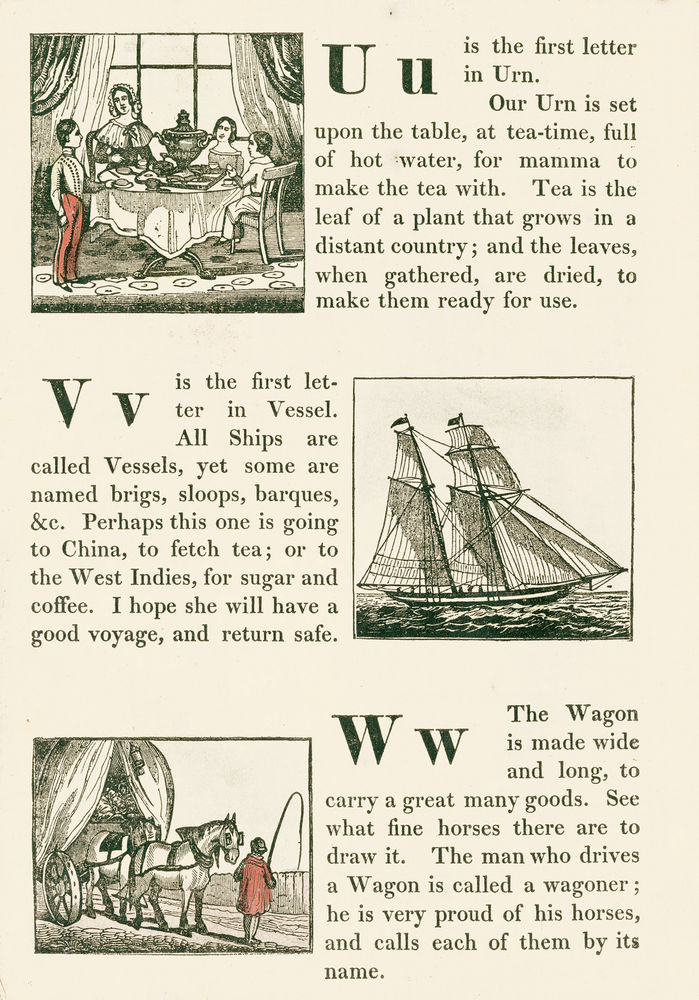 U u is the first letter in Urn. Our Urn is set upon the table, at tea-time, full of hot water, for mamma to make the tea with. Tea is the leaf of a plant that grows in a distant country; and the leaves, when gathered, are dried, to make them ready for use.

V v is the first letter in Vessel. All Ships are called Vessels, yet some are named brigs, sloops, barques, &c. Perhaps this one is going to China, to fetch tea; or to the West Indies, for sugar and coffee. I hope she will have a good voyage, and return safe.

W w The Wagon is made wide and long, to carry a great many goods. See what fine horses there are to draw it. The man who drives a Wagon is called a wagoner; he is very proud of his horses, and calls each of them by its name.